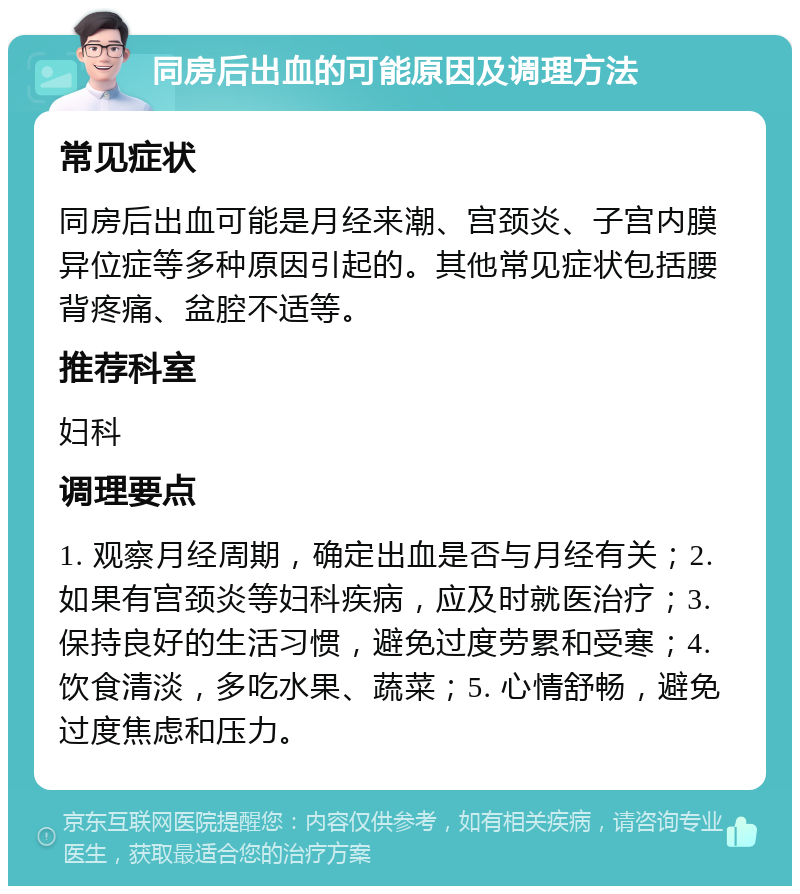 同房后出血的可能原因及调理方法

常见症状

同房后出血可能是月经来潮、宫颈炎、子宫内膜异位症等多种原因引起的。其他常见症状包括腰背疼痛、盆腔不适等。

推荐科室

妇科

调理要点

1. 观察月经周期，确定出血是否与月经有关；2. 如果有宫颈炎等妇科疾病，应及时就医治疗；3. 保持良好的生活习惯，避免过度劳累和受寒；4. 饮食清淡，多吃水果、蔬菜；5. 心情舒畅，避免过度焦虑和压力。

京东互联网医院提醒您：内容仅供参考，如有相关疾病，请咨询专业医生，获取最适合您的治疗方案